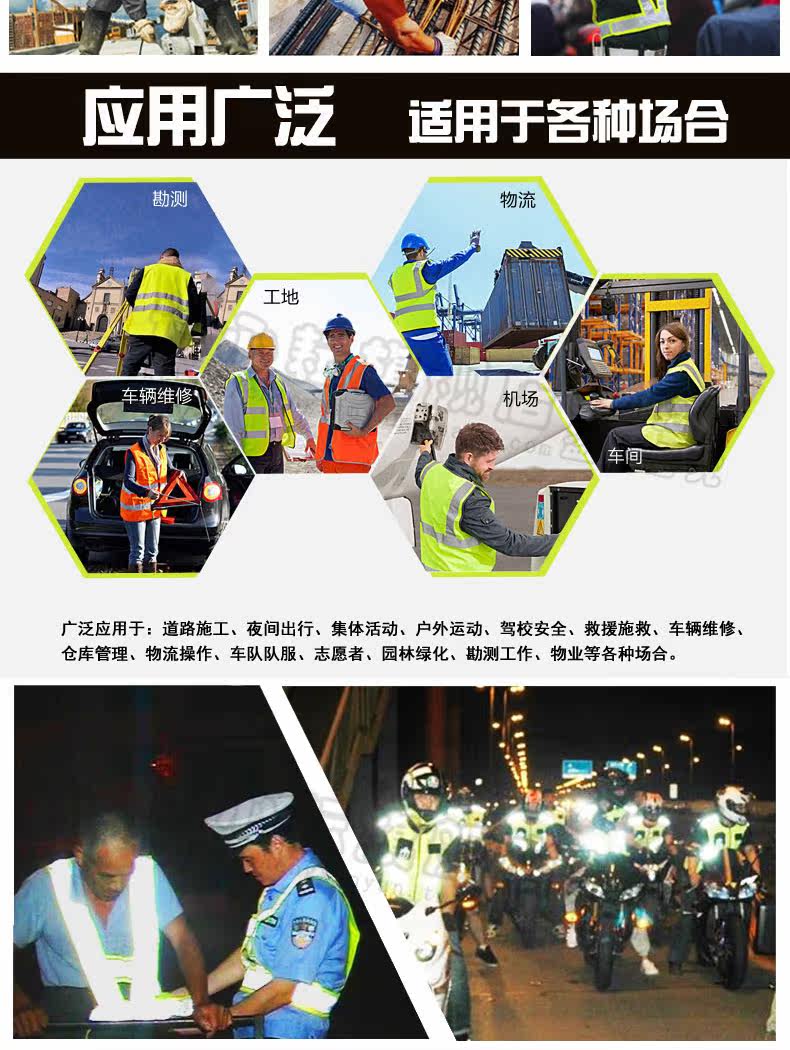 应用广泛 适用于各种场合

勘测

物流

工地

车辆维修

机场

车间

广泛应用于：道路施工、夜间出行、集体活动、户外运动、驾校安全、救援施救、车辆维修、仓库管理、物流操作、车队队服、志愿者、园林绿化、勘测工作、物业等各种场合。